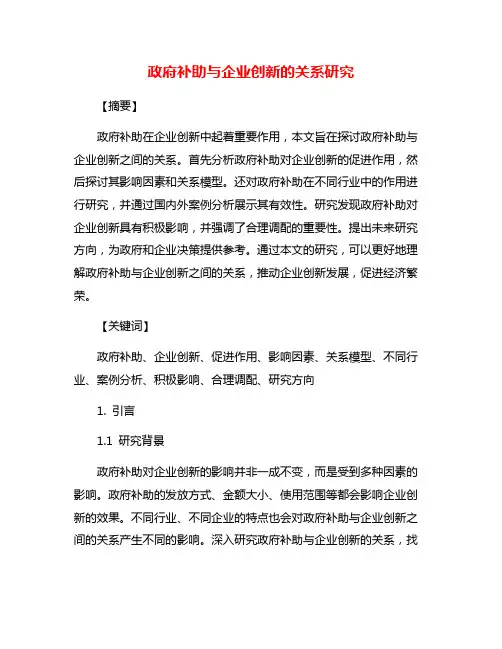 政府补助与企业创新的关系研究

【摘要】

政府补助在企业创新中起着重要作用，本文旨在探讨政府补助与企业创新之间的关系。首先分析政府补助对企业创新的促进作用，然后探讨其影响因素和关系模型。还对政府补助在不同行业中的作用进行研究，并通过国内外案例分析展示其有效性。研究发现政府补助对企业创新具有积极影响，并强调了合理调配的重要性。提出未来研究方向，为政府和企业决策提供参考。通过本文的研究，可以更好地理解政府补助与企业创新之间的关系，推动企业创新发展，促进经济繁荣。

【关键词】

政府补助、企业创新、促进作用、影响因素、关系模型、不同行业、案例分析、积极影响、合理调配、研究方向

1. 引言

1.1 研究背景

政府补助对企业创新的影响并非一成不变，而是受到多种因素的影响。政府补助的发放方式、金额大小、使用范围等都会影响企业创新的效果。不同行业、不同企业的特点也会对政府补助与企业创新之间的关系产生不同的影响。深入研究政府补助与企业创新的关系，找